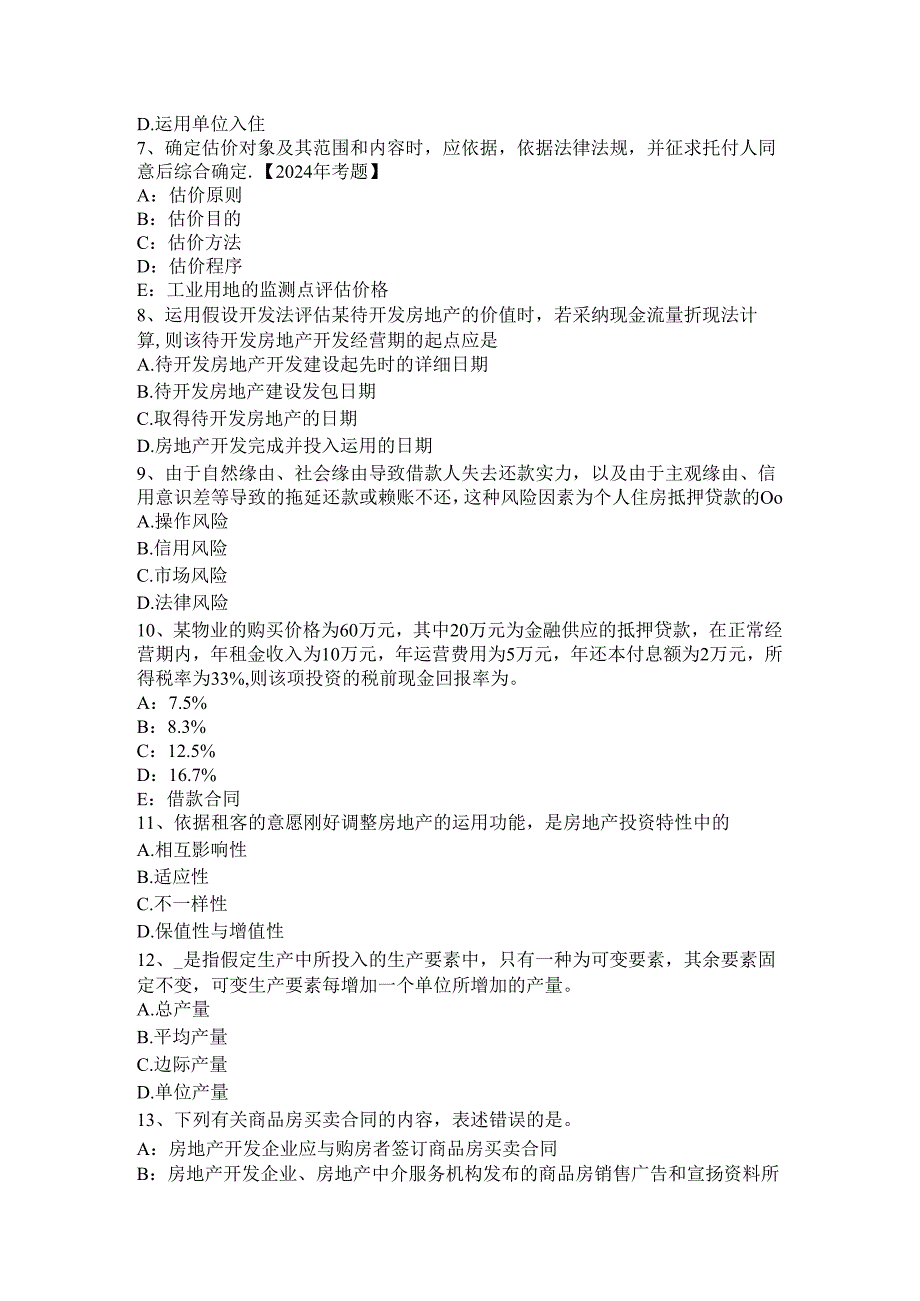 D.运用单位入住
7、确定估价对象及其范围和内容时，应依据，依据法律法规，并征求托付人同意后综合确定.【2024年考题】
A：估价原则
B：估价目的
C：估价方法
D：估价程序
E：工业用地的监测点评估价格
8、运用假设开发法评估某待开发房地产的价值时，若采纳现金流量折现法计算,则该待开发房地产开发经营期的起点应是
A.待开发房地产开发建设起先时的详细日期
B.待开发房地产建设发包日期
C.取得待开发房地产的日期
D.房地产开发完成并投入运用的日期
9、由于自然缘由、社会缘由导致借款人失去还款实力，以及由于主观缘由、信用意识差等导致的拖延还款或赖账不还,这种风险因素为个人住房抵押贷款的Oo
A.操作风险
B.信用风险
C.市场风险
D.法律风险
10、某物业的购买价格为60万元，其中20万元为金融供应的抵押贷款，在正常经营期内，年租金收入为10万元，年运营费用为5万元，年还本付息额为2万元，所得税率为33%,则该项投资的税前现金回报率为。
A：7.5%
B：8.3%
C：12.5%
D：16.7%
E：借款合同
11、依据租客的意愿刚好调整房地产的运用功能，是房地产投资特性中的
A.相互影响性
B.适应性
C.不一样性
D.保值性与增值性
12、_是指假定生产中所投入的生产要素中，只有一种为可变要素，其余要素固定不变，可变生产要素每增加一个单位所增加的产量。
A.总产量
B.平均产量
C.边际产量
D.单位产量
13、下列有关商品房买卖合同的内容，表述错误的是。
A：房地产开发企业应与购房者签订商品房买卖合同
B：房地产开发企业、房地产中介服务机构发布的商品房销售广告和宣扬资料所